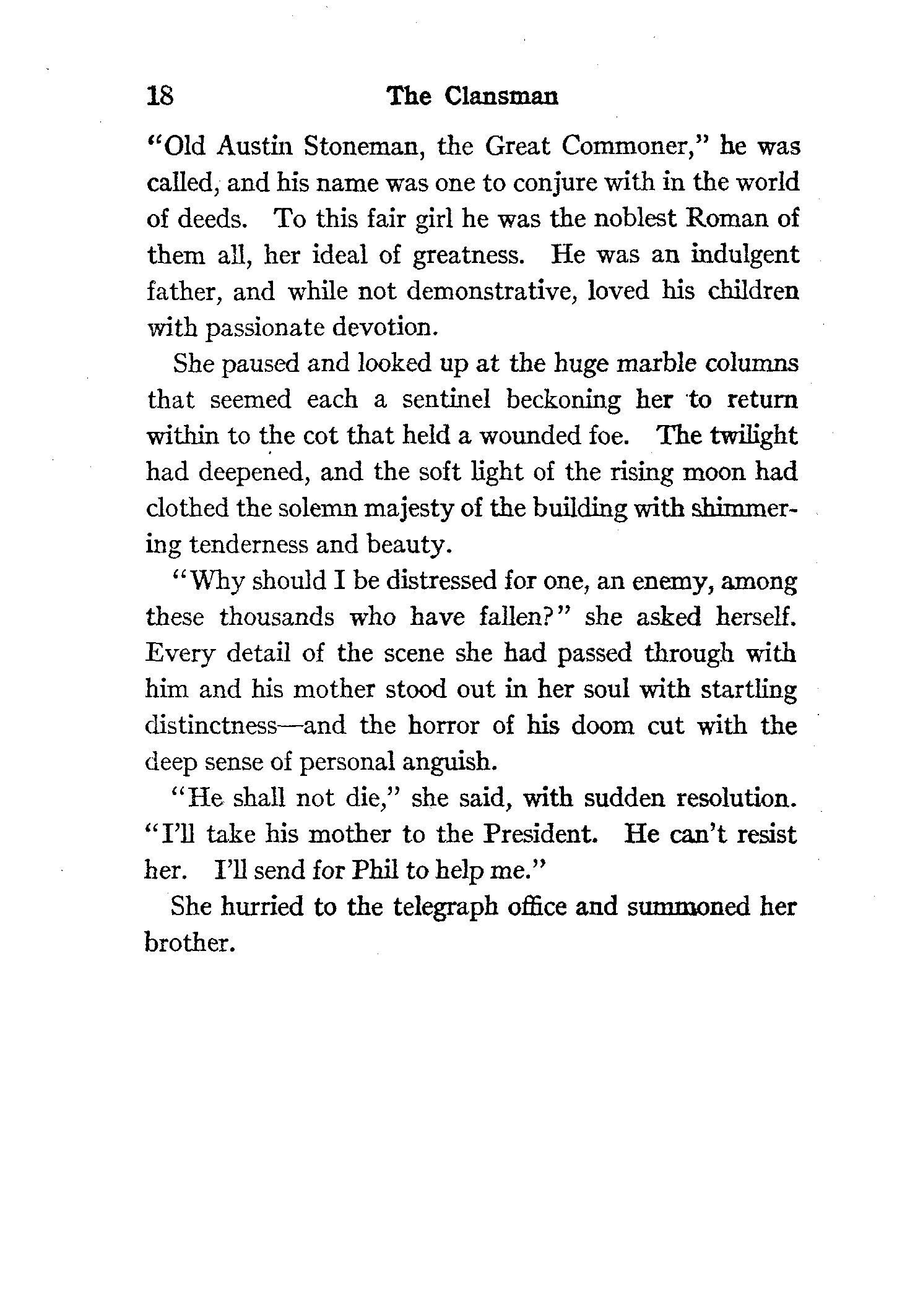 18 The Clansman

"Old Austin Stoneman, the Great Commoner," he was called, and his name was one to conjure with in the world of deeds. To this fair girl he was the noblest Roman of them all, her ideal of greatness. He was an indulgent father, and while not demonstrative, loved his children with passionate devotion.

She paused and looked up at the huge marble columns that seemed each a sentinel beckoning her to return within to the cot that held a wounded foe. The twilight had deepened, and the soft light of the rising moon had clothed the solemn majesty of the building with shimmering tenderness and beauty.

"Why should I be distressed for one, an enemy, among these thousands who have fallen?" she asked herself. Every detail of the scene she had passed through with him and his mother stood out in her soul with startling distinctness—and the horror of his doom cut with the deep sense of personal anguish.

"He shall not die," she said, with sudden resolution. "I'll take his mother to the President. He can't resist her. I'll send for Phil to help me."

She hurried to the telegraph office and summoned her brother.